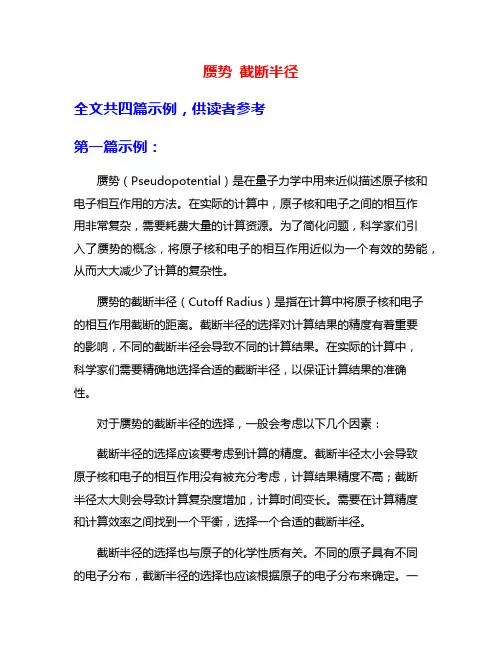 赝势 截断半径

全文共四篇示例，供读者参考

第一篇示例：

赝势（Pseudopotential）是在量子力学中用来近似描述原子核和电子相互作用的方法。在实际的计算中，原子核和电子之间的相互作用非常复杂，需要耗费大量的计算资源。为了简化问题，科学家们引入了赝势的概念，将原子核和电子的相互作用近似为一个有效的势能，从而大大减少了计算的复杂性。

赝势的截断半径（Cutoff Radius）是指在计算中将原子核和电子的相互作用截断的距离。截断半径的选择对计算结果的精度有着重要的影响，不同的截断半径会导致不同的计算结果。在实际的计算中，科学家们需要精确地选择合适的截断半径，以保证计算结果的准确性。

对于赝势的截断半径的选择，一般会考虑以下几个因素：

截断半径的选择应该要考虑到计算的精度。截断半径太小会导致原子核和电子的相互作用没有被充分考虑，计算结果精度不高；截断半径太大则会导致计算复杂度增加，计算时间变长。需要在计算精度和计算效率之间找到一个平衡，选择一个合适的截断半径。

截断半径的选择也与原子的化学性质有关。不同的原子具有不同的电子分布，截断半径的选择也应该根据原子的电子分布来确定。一